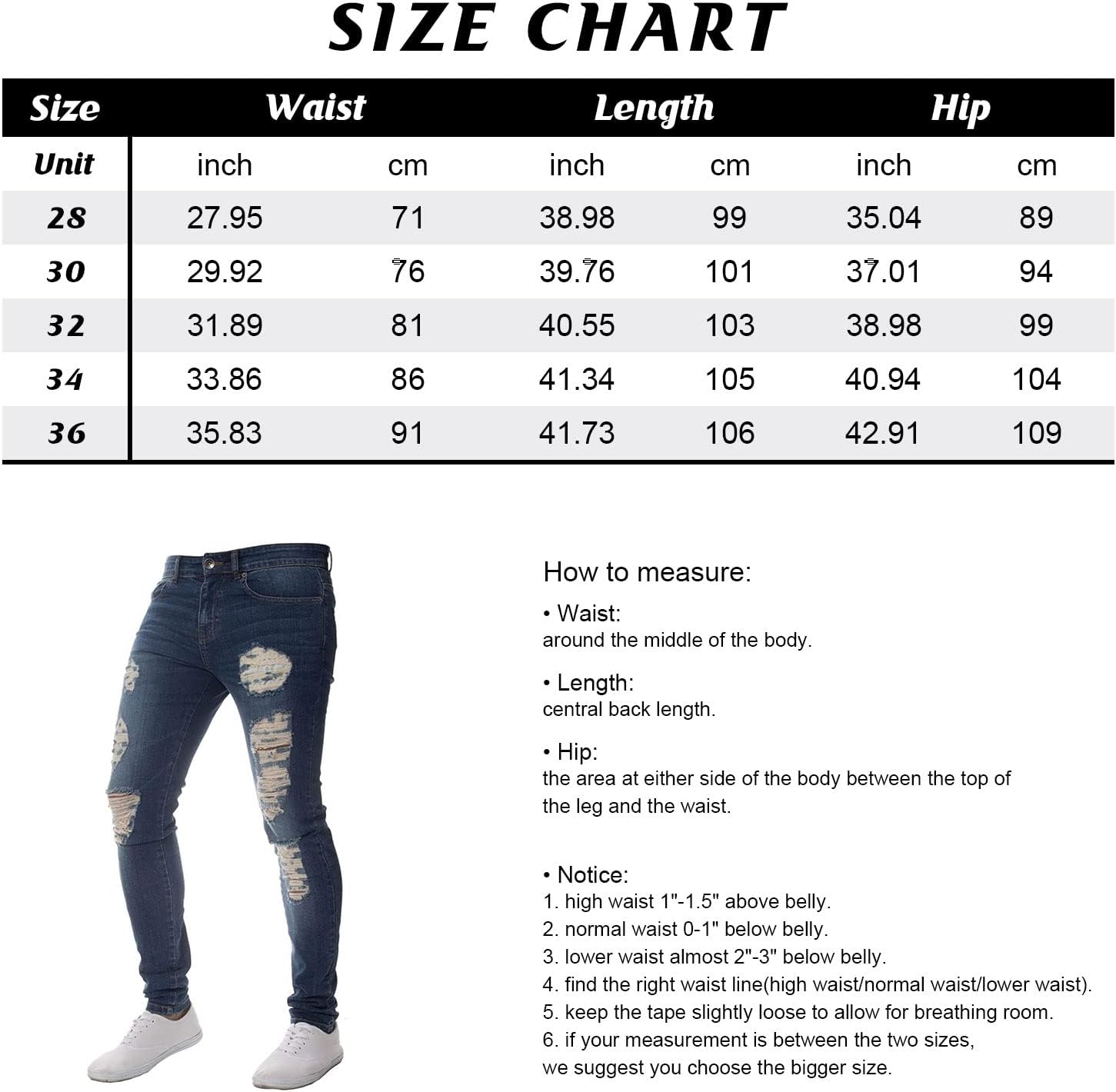 SIZE CHART

| Size | Waist | | Length | | Hip | |
|---|---|---|---|---|---|---|
| Unit | inch | cm | inch | cm | inch | cm |
| 28 | 27.95 | 71 | 38.98 | 99 | 35.04 | 89 |
| 30 | 29.92 | 76 | 39.76 | 101 | 37.01 | 94 |
| 32 | 31.89 | 81 | 40.55 | 103 | 38.98 | 99 |
| 34 | 33.86 | 86 | 41.34 | 105 | 40.94 | 104 |
| 36 | 35.83 | 91 | 41.73 | 106 | 42.91 | 109 |

How to measure:

• Waist:
around the middle of the body.

• Length:
central back length.

• Hip:
the area at either side of the body between the top of the leg and the waist.

• Notice:
1. high waist 1"-1.5" above belly.
2. normal waist 0-1" below belly.
3. lower waist almost 2"-3" below belly.
4. find the right waist line(high waist/normal waist/lower waist).
5. keep the tape slightly loose to allow for breathing room.
6. if your measurement is between the two sizes, we suggest you choose the bigger size.